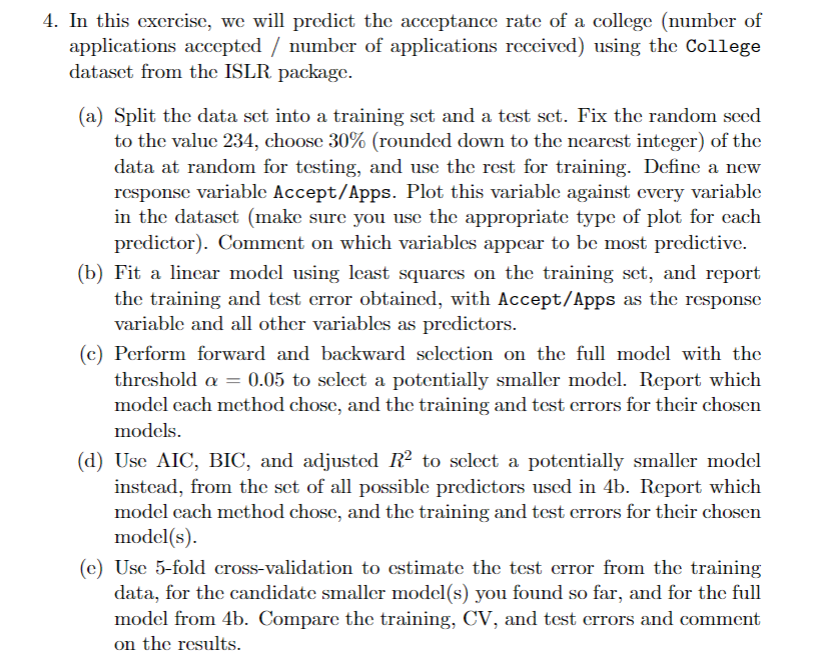 4. In this exercise, we will predict the acceptance rate of a college (number of applications accepted / number of applications received) using the College dataset from the ISLR package.

(a) Split the data set into a training set and a test set. Fix the random seed to the value 234, choose 30% (rounded down to the nearest integer) of the data at random for testing, and use the rest for training. Define a new response variable Accept/Apps. Plot this variable against every variable in the dataset (make sure you use the appropriate type of plot for each predictor). Comment on which variables appear to be most predictive.

(b) Fit a linear model using least squares on the training set, and report the training and test error obtained, with Accept/Apps as the response variable and all other variables as predictors.

(c) Perform forward and backward selection on the full model with the threshold $\alpha = 0.05$ to select a potentially smaller model. Report which model each method chose, and the training and test errors for their chosen models.

(d) Use AIC, BIC, and adjusted $R^2$ to select a potentially smaller model instead, from the set of all possible predictors used in 4b. Report which model each method chose, and the training and test errors for their chosen model(s).

(e) Use 5-fold cross-validation to estimate the test error from the training data, for the candidate smaller model(s) you found so far, and for the full model from 4b. Compare the training, CV, and test errors and comment on the results.